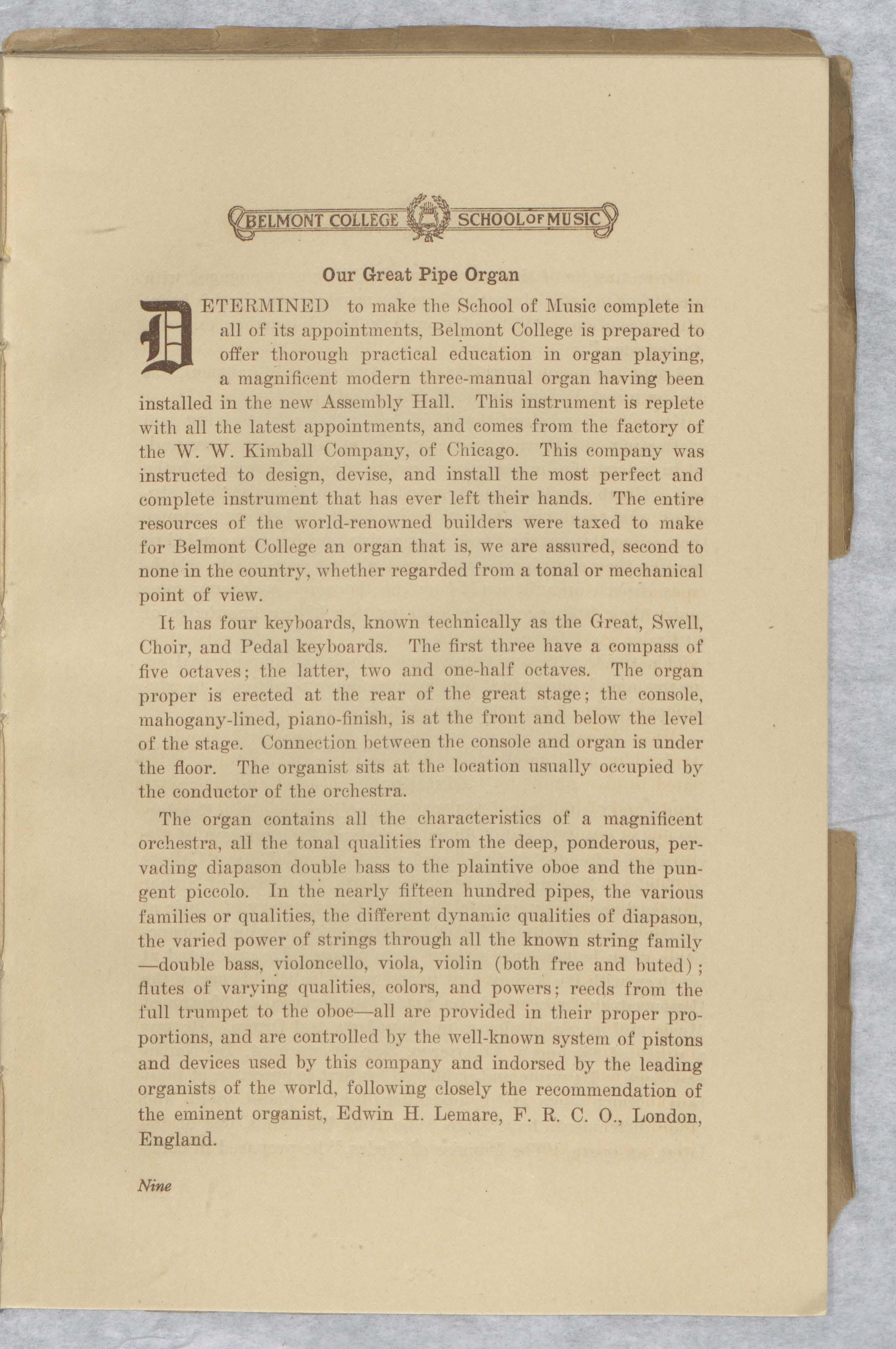 BELMONT COLLEGE SCHOOL OF MUSIC

Our Great Pipe Organ

DETERMINED to make the School of Music complete in all of its appointments, Belmont College is prepared to offer thorough practical education in organ playing, a magnificent modern three-manual organ having been installed in the new Assembly Hall. This instrument is replete with all the latest appointments, and comes from the factory of the W. W. Kimball Company, of Chicago. This company was instructed to design, devise, and install the most perfect and complete instrument that has ever left their hands. The entire resources of the world-renowned builders were taxed to make for Belmont College an organ that is, we are assured, second to none in the country, whether regarded from a tonal or mechanical point of view.

It has four keyboards, known technically as the Great, Swell, Choir, and Pedal keyboards. The first three have a compass of five octaves; the latter, two and one-half octaves. The organ proper is erected at the rear of the great stage; the console, mahogany-lined, piano-finish, is at the front and below the level of the stage. Connection between the console and organ is under the floor. The organist sits at the location usually occupied by the conductor of the orchestra.

The organ contains all the characteristics of a magnificent orchestra, all the tonal qualities from the deep, ponderous, pervading diapason double bass to the plaintive oboe and the pungent piccolo. In the nearly fifteen hundred pipes, the various families or qualities, the different dynamic qualities of diapason, the varied power of strings through all the known string family —double bass, violoncello, viola, violin (both free and buted); flutes of varying qualities, colors, and powers; reeds from the full trumpet to the oboe—all are provided in their proper proportions, and are controlled by the well-known system of pistons and devices used by this company and indorsed by the leading organists of the world, following closely the recommendation of the eminent organist, Edwin H. Lemare, F. R. C. O., London, England.

Nine